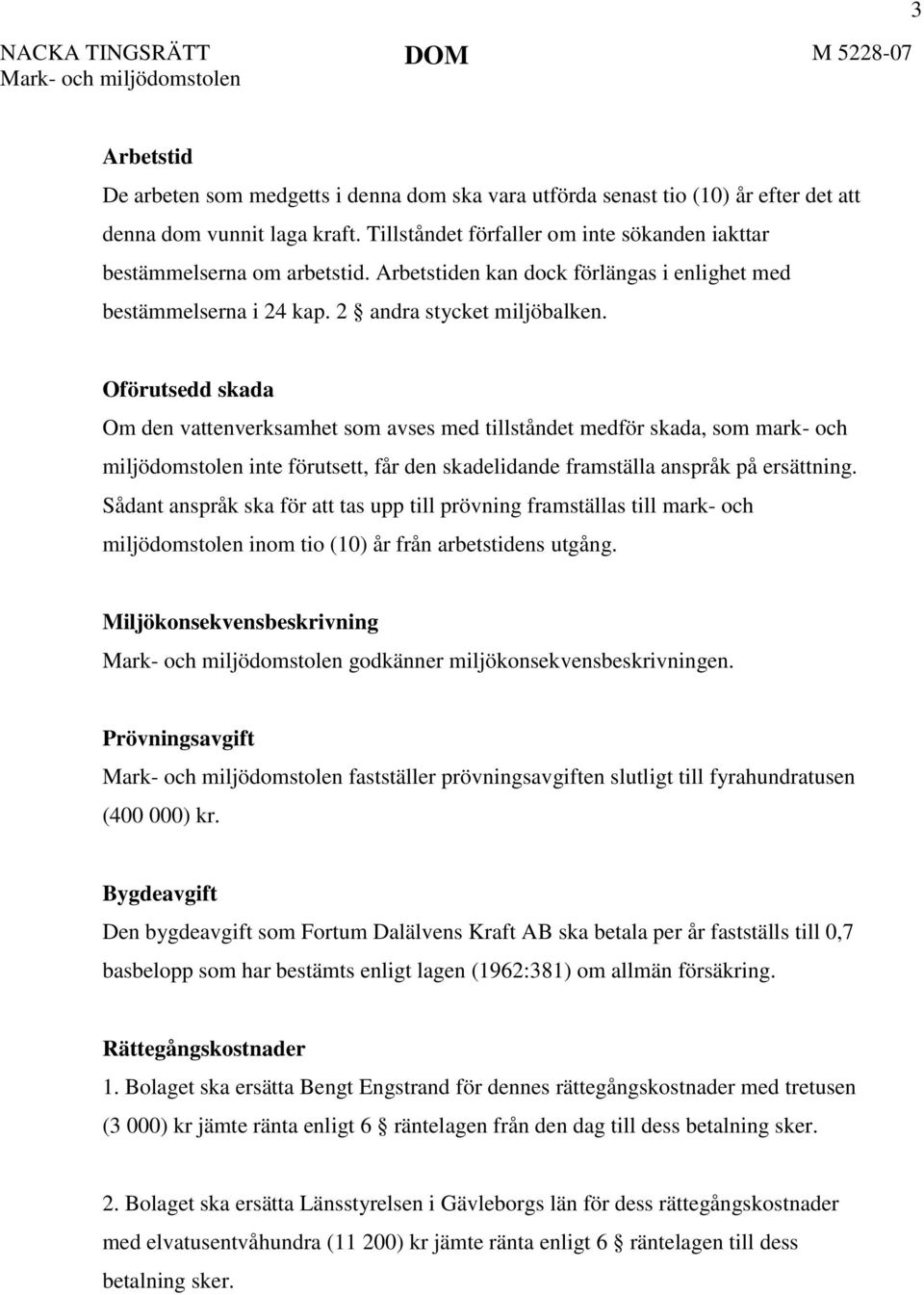 3

NACKA TINGSRÄTT
Mark- och miljödomstolen

DOM

M 5228-07

Arbetstid
De arbeten som medgetts i denna dom ska vara utförda senast tio (10) år efter det att denna dom vunnit laga kraft. Tillståndet förfaller om inte sökanden iakttar bestämmelserna om arbetstid. Arbetstiden kan dock förlängas i enlighet med bestämmelserna i 24 kap. 2 § andra stycket miljöbalken.

Oförutsedd skada
Om den vattenverksamhet som avses med tillståndet medför skada, som mark- och miljödomstolen inte förutsett, får den skadelidande framställa anspråk på ersättning. Sådant anspråk ska för att tas upp till prövning framställas till mark- och miljödomstolen inom tio (10) år från arbetstidens utgång.

Miljökonsekvensbeskrivning
Mark- och miljödomstolen godkänner miljökonsekvensbeskrivningen.

Prövningsavgift
Mark- och miljödomstolen fastställer prövningsavgiften slutligt till fyrahundratusen (400 000) kr.

Bygdeavgift
Den bygdeavgift som Fortum Dalälvens Kraft AB ska betala per år fastställs till 0,7 basbelopp som har bestämts enligt lagen (1962:381) om allmän försäkring.

Rättegångskostnader
1. Bolaget ska ersätta Bengt Engstrand för dennes rättegångskostnader med tretusen (3 000) kr jämte ränta enligt 6 § räntelagen från den dag till dess betalning sker.

2. Bolaget ska ersätta Länsstyrelsen i Gävleborgs län för dess rättegångskostnader med elvatusentvåhundra (11 200) kr jämte ränta enligt 6 § räntelagen till dess betalning sker.